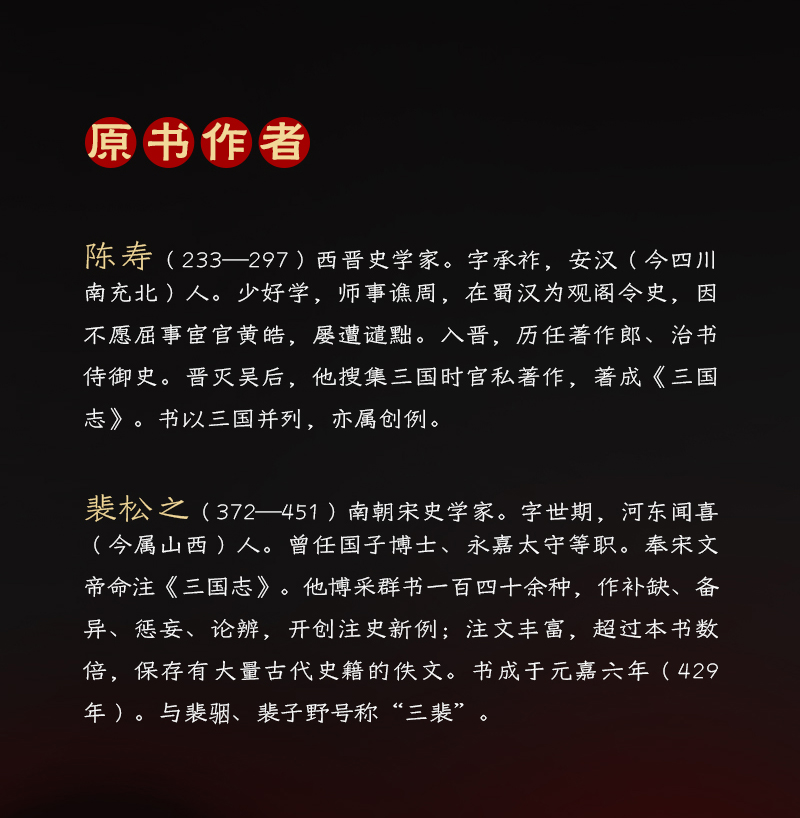 原书作者

陈寿（233—297）西晋史学家。字承祚，安汉（今四川南充北）人。少好学，师事谯周，在蜀汉为观阁令史，因不愿屈事宦官黄皓，屡遭谴黜。入晋，历任著作郎、治书侍御史。晋灭吴后，他搜集三国时官私著作，著成《三国志》。书以三国并列，亦属创例。

裴松之（372—451）南朝宋史学家。字世期，河东闻喜（今属山西）人。曾任国子博士、永嘉太守等职。奉宋文帝命注《三国志》。他博采群书一百四十余种，作补缺、备异、惩妄、论辨，开创注史新例；注文丰富，超过本书数倍，保存有大量古代史籍的佚文。书成于元嘉六年（429年）。与裴骃、裴子野号称“三裴”。